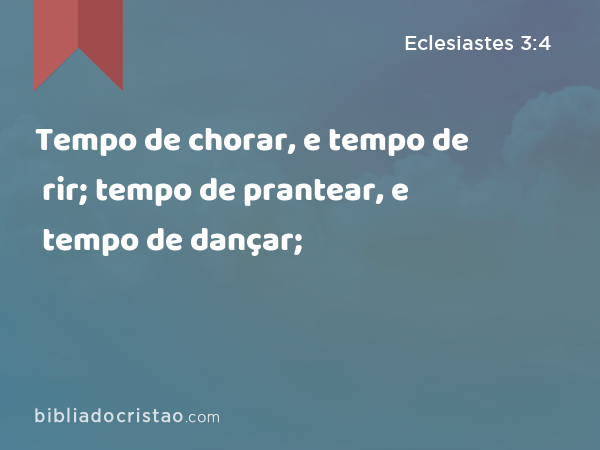 Eclesiastes 3:4

Tempo de chorar, e tempo de rir; tempo de prantear, e tempo de dançar;

bibliadocristao.com